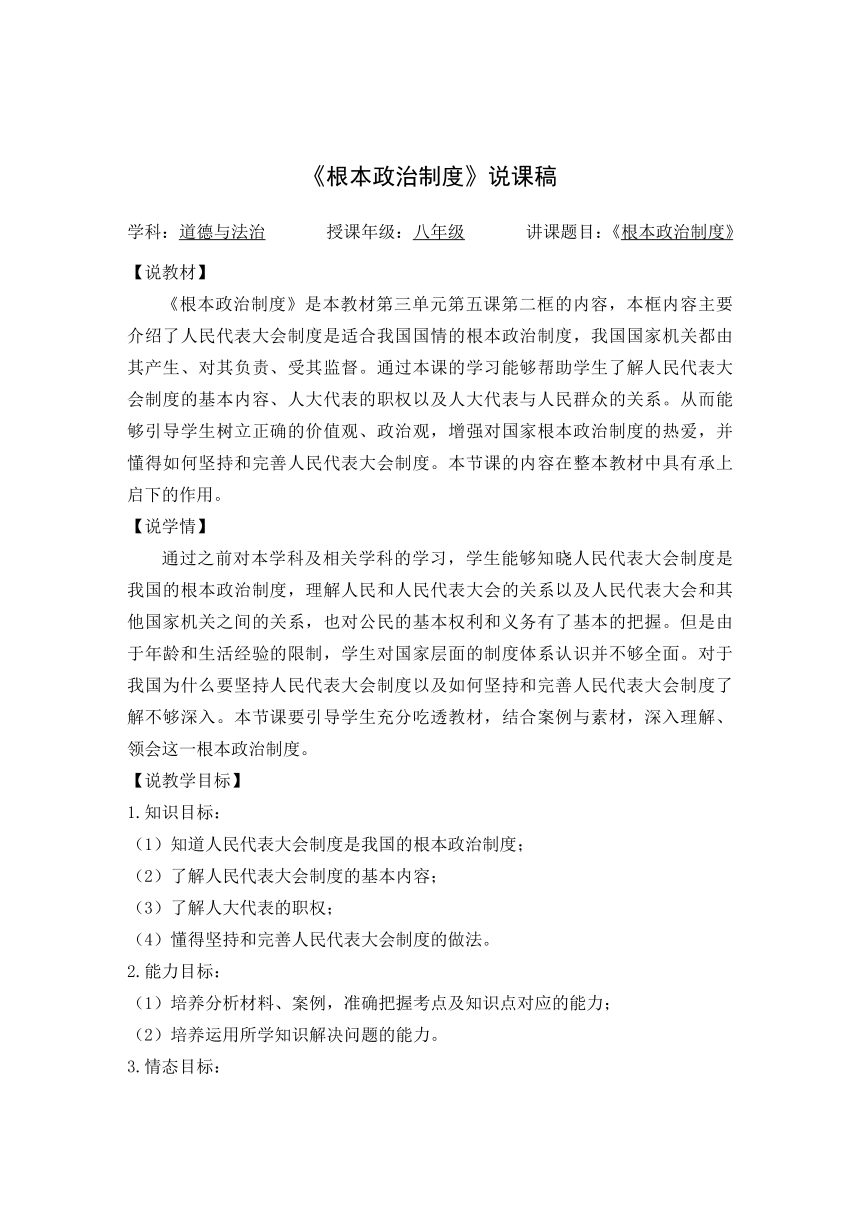 《根本政治制度》说课稿

学科：道德与法治　　授课年级：八年级　　讲课题目：《根本政治制度》

【说教材】

《根本政治制度》是本教材第三单元第五课第二框的内容，本框内容主要介绍了人民代表大会制度是适合我国国情的根本政治制度，我国国家机关都由其产生、对其负责、受其监督。通过本课的学习能够帮助学生了解人民代表大会制度的基本内容、人大代表的职权以及人大代表与人民群众的关系。从而能够引导学生树立正确的价值观、政治观，增强对国家根本政治制度的热爱，并懂得如何坚持和完善人民代表大会制度。本节课的内容在整本教材中具有承上启下的作用。

【说学情】

通过之前对本学科及相关学科的学习，学生能够知晓人民代表大会制度是我国的根本政治制度，理解人民和人民代表大会的关系以及人民代表大会和其他国家机关之间的关系，也对公民的基本权利和义务有了基本的把握。但是由于年龄和生活经验的限制，学生对国家层面的制度体系认识并不够全面。对于我国为什么要坚持人民代表大会制度以及如何坚持和完善人民代表大会制度了解不够深入。本节课要引导学生充分吃透教材，结合案例与素材，深入理解、领会这一根本政治制度。

【说教学目标】

1.知识目标：

（1）知道人民代表大会制度是我国的根本政治制度；

（2）了解人民代表大会制度的基本内容；

（3）了解人大代表的职权；

（4）懂得坚持和完善人民代表大会制度的做法。

2.能力目标：

（1）培养分析材料、案例，准确把握考点及知识点对应的能力；

（2）培养运用所学知识解决问题的能力。

3.情态目标：